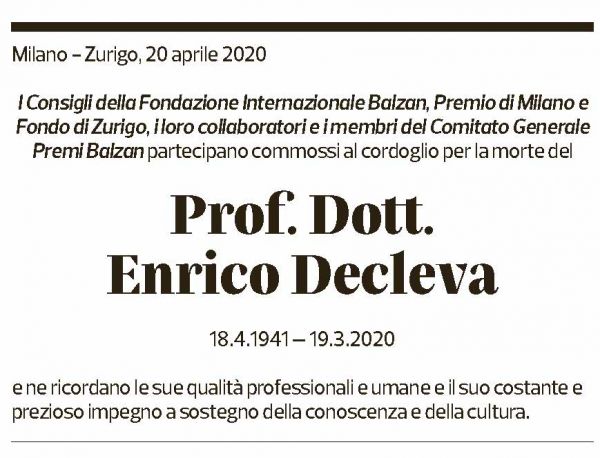 Milano – Zurigo, 20 aprile 2020

I Consigli della Fondazione Internazionale Balzan, Premio di Milano e Fondo di Zurigo, i loro collaboratori e i membri del Comitato Generale Premi Balzan partecipano commossi al cordoglio per la morte del

Prof. Dott.
Enrico Decleva

18.4.1941 – 19.3.2020

e ne ricordano le sue qualità professionali e umane e il suo costante e prezioso impegno a sostegno della conoscenza e della cultura.